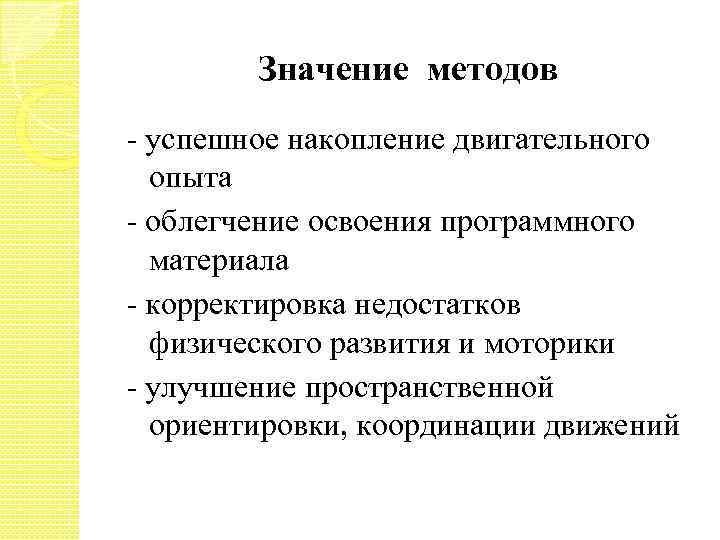 Значение методов

- успешное накопление двигательного опыта

- облегчение освоения программного материала

- корректировка недостатков физического развития и моторики

- улучшение пространственной ориентировки, координации движений